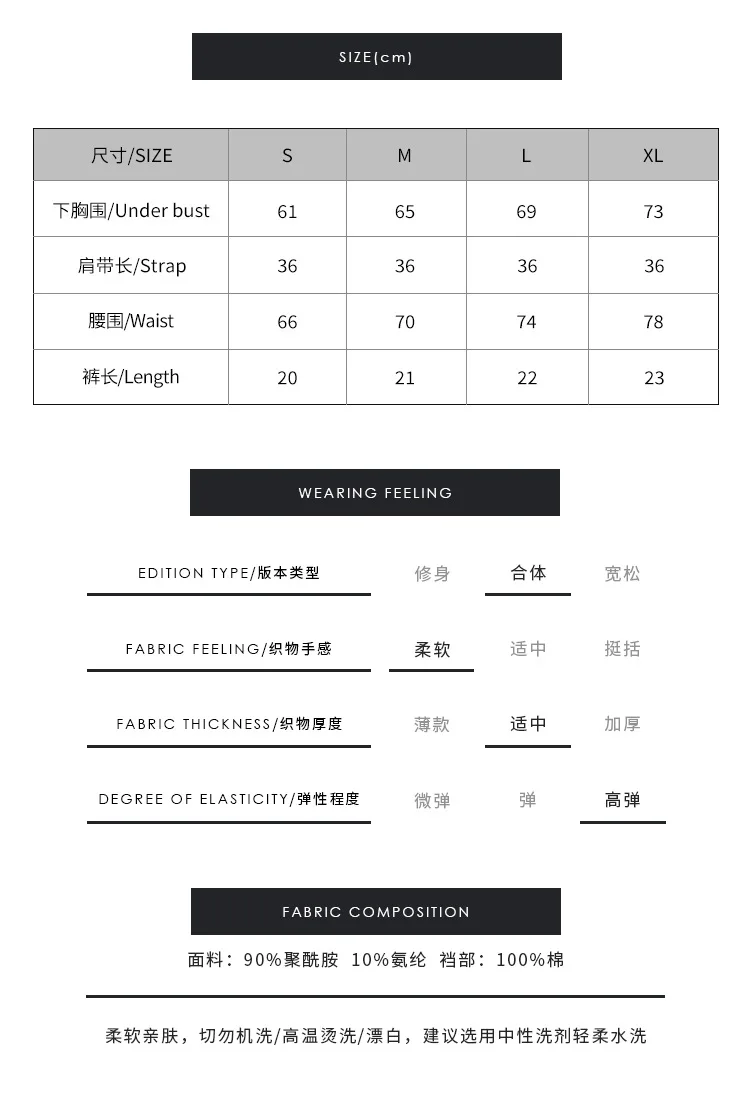 SIZE(cm)

| 尺寸/SIZE | S | M | L | XL |
|---|---|---|---|---|
| 下胸围/Under bust | 61 | 65 | 69 | 73 |
| 肩带长/Strap | 36 | 36 | 36 | 36 |
| 腰围/Waist | 66 | 70 | 74 | 78 |
| 裤长/Length | 20 | 21 | 22 | 23 |

WEARING FEELING

EDITION TYPE/版本类型 修身 合体 宽松

FABRIC FEELING/织物手感 柔软 适中 挺括

FABRIC THICKNESS/织物厚度 薄款 适中 加厚

DEGREE OF ELASTICITY/弹性程度 微弹 弹 高弹

FABRIC COMPOSITION

面料：90%聚酰胺 10%氨纶 裆部：100%棉

柔软亲肤，切勿机洗/高温烫洗/漂白，建议选用中性洗剂轻柔水洗